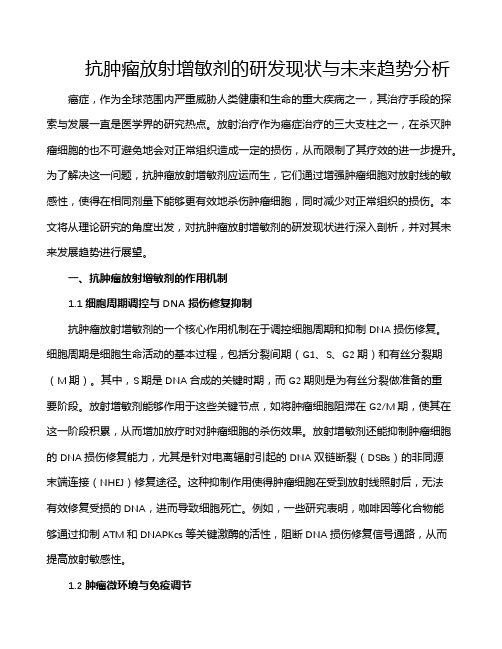 抗肿瘤放射增敏剂的研发现状与未来趋势分析

癌症，作为全球范围内严重威胁人类健康和生命的重大疾病之一，其治疗手段的探索与发展一直是医学界的研究热点。放射治疗作为癌症治疗的三大支柱之一，在杀灭肿瘤细胞的也不可避免地会对正常组织造成一定的损伤，从而限制了其疗效的进一步提升。为了解决这一问题，抗肿瘤放射增敏剂应运而生，它们通过增强肿瘤细胞对放射线的敏感性，使得在相同剂量下能够更有效地杀伤肿瘤细胞，同时减少对正常组织的损伤。本文将从理论研究的角度出发，对抗肿瘤放射增敏剂的研发现状进行深入剖析，并对其未来发展趋势进行展望。

一、抗肿瘤放射增敏剂的作用机制

1.1 细胞周期调控与 DNA 损伤修复抑制

抗肿瘤放射增敏剂的一个核心作用机制在于调控细胞周期和抑制 DNA 损伤修复。细胞周期是细胞生命活动的基本过程，包括分裂间期（G1、S、G2 期）和有丝分裂期（M 期）。其中，S 期是 DNA 合成的关键时期，而 G2 期则是为有丝分裂做准备的重要阶段。放射增敏剂能够作用于这些关键节点，如将肿瘤细胞阻滞在 G2/M 期，使其在这一阶段积累，从而增加放疗时对肿瘤细胞的杀伤效果。放射增敏剂还能抑制肿瘤细胞的 DNA 损伤修复能力，尤其是针对电离辐射引起的 DNA 双链断裂（DSBs）的非同源末端连接（NHEJ）修复途径。这种抑制作用使得肿瘤细胞在受到放射线照射后，无法有效修复受损的 DNA，进而导致细胞死亡。例如，一些研究表明，咖啡因等化合物能够通过抑制 ATM 和 DNAPKcs 等关键激酶的活性，阻断 DNA 损伤修复信号通路，从而提高放射敏感性。

1.2 肿瘤微环境与免疫调节